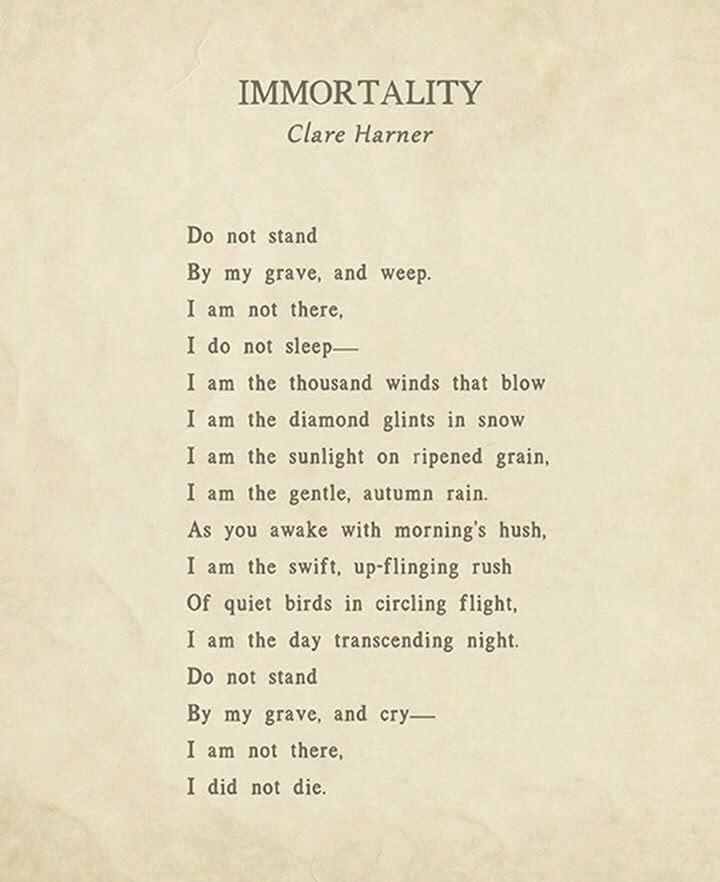 IMMORTALITY
Clare Harner

Do not stand
By my grave, and weep.
I am not there,
I do not sleep—
I am the thousand winds that blow
I am the diamond glints in snow
I am the sunlight on ripened grain,
I am the gentle, autumn rain.
As you awake with morning's hush,
I am the swift, up-flinging rush
Of quiet birds in circling flight,
I am the day transcending night.
Do not stand
By my grave, and cry—
I am not there,
I did not die.